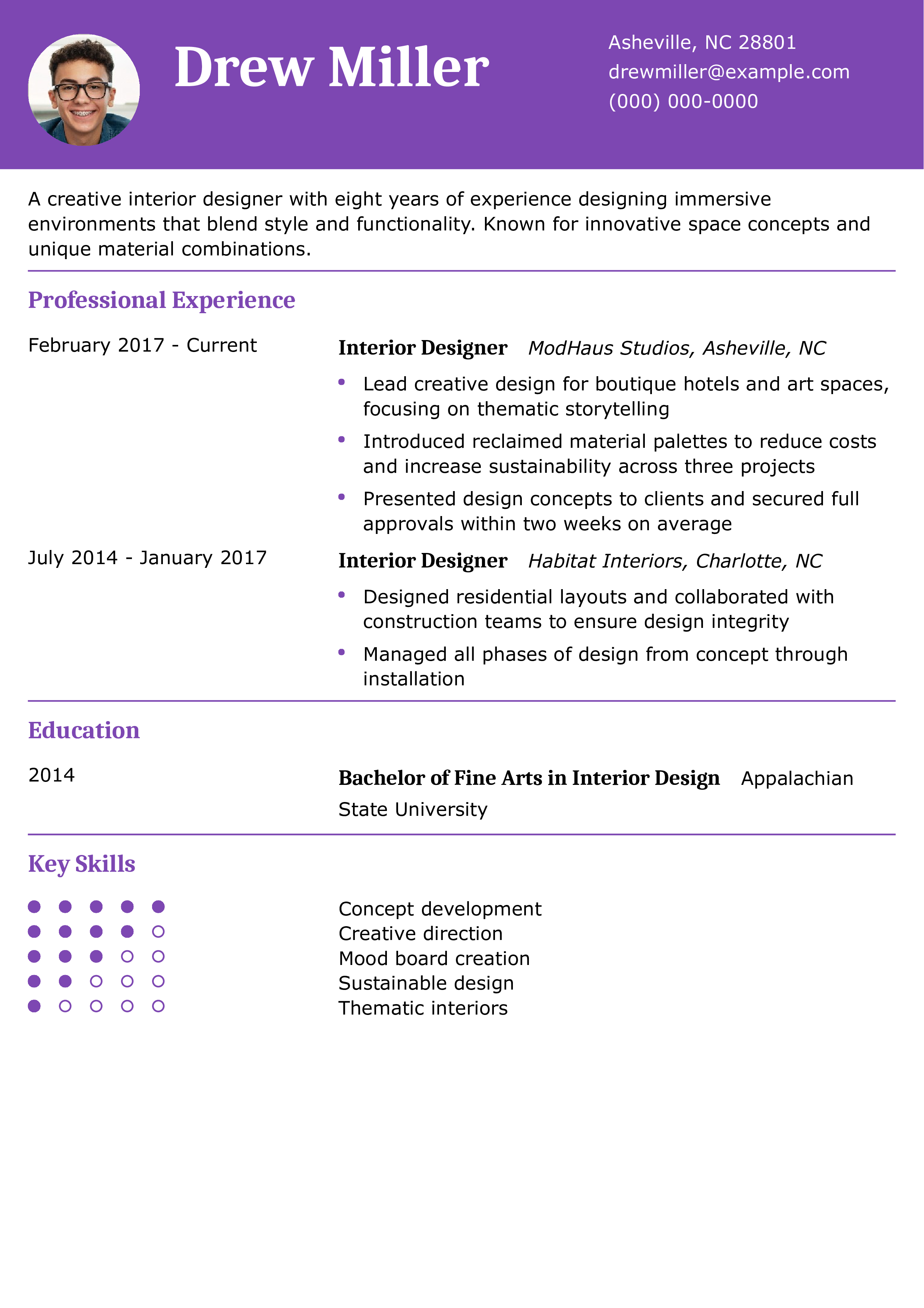 Drew Miller

Asheville, NC 28801
drewmiller@example.com
(000) 000-0000

A creative interior designer with eight years of experience designing immersive environments that blend style and functionality. Known for innovative space concepts and unique material combinations.

Professional Experience

February 2017 - Current

Interior Designer ModHaus Studios, Asheville, NC

• Lead creative design for boutique hotels and art spaces, focusing on thematic storytelling
• Introduced reclaimed material palettes to reduce costs and increase sustainability across three projects
• Presented design concepts to clients and secured full approvals within two weeks on average

July 2014 - January 2017

Interior Designer Habitat Interiors, Charlotte, NC

• Designed residential layouts and collaborated with construction teams to ensure design integrity
• Managed all phases of design from concept through installation

Education

2014

Bachelor of Fine Arts in Interior Design Appalachian State University

Key Skills

Concept development
Creative direction
Mood board creation
Sustainable design
Thematic interiors